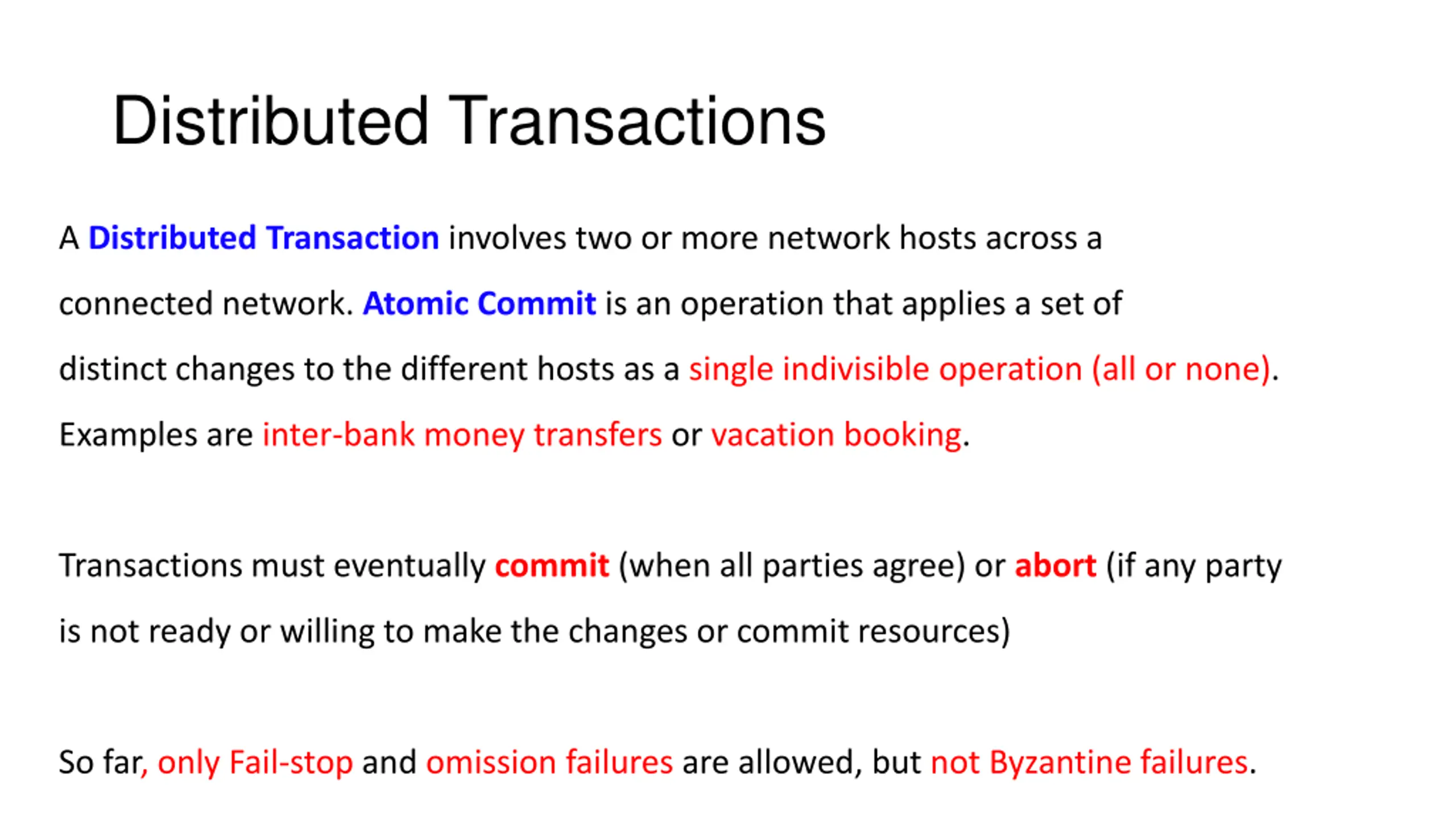 Distributed Transactions

A Distributed Transaction involves two or more network hosts across a connected network. Atomic Commit is an operation that applies a set of distinct changes to the different hosts as a single indivisible operation (all or none). Examples are inter-bank money transfers or vacation booking.

Transactions must eventually commit (when all parties agree) or abort (if any party is not ready or willing to make the changes or commit resources)

So far, only Fail-stop and omission failures are allowed, but not Byzantine failures.